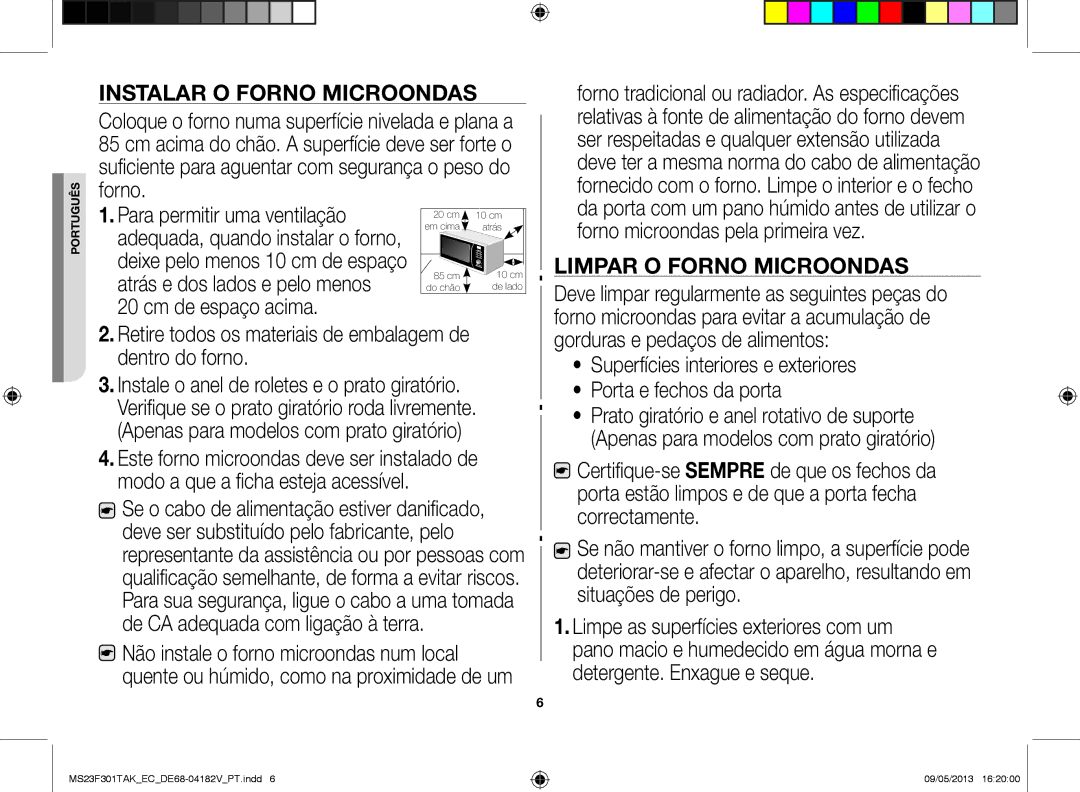 PORTUGUÊS

INSTALAR O FORNO MICROONDAS

Coloque o forno numa superfície nivelada e plana a 85 cm acima do chão. A superfície deve ser forte o suficiente para aguentar com segurança o peso do forno.

1. Para permitir uma ventilação adequada, quando instalar o forno, deixe pelo menos 10 cm de espaço atrás e dos lados e pelo menos 20 cm de espaço acima.

20 cm em cima
10 cm atrás
85 cm do chão
10 cm de lado

2. Retire todos os materiais de embalagem de dentro do forno.

3. Instale o anel de roletes e o prato giratório. Verifique se o prato giratório roda livremente. (Apenas para modelos com prato giratório)

4. Este forno microondas deve ser instalado de modo a que a ficha esteja acessível.

Se o cabo de alimentação estiver danificado, deve ser substituído pelo fabricante, pelo representante da assistência ou por pessoas com qualificação semelhante, de forma a evitar riscos. Para sua segurança, ligue o cabo a uma tomada de CA adequada com ligação à terra.

Não instale o forno microondas num local quente ou húmido, como na proximidade de um forno tradicional ou radiador. As especificações relativas à fonte de alimentação do forno devem ser respeitadas e qualquer extensão utilizada deve ter a mesma norma do cabo de alimentação fornecido com o forno. Limpe o interior e o fecho da porta com um pano húmido antes de utilizar o forno microondas pela primeira vez.

LIMPAR O FORNO MICROONDAS

Deve limpar regularmente as seguintes peças do forno microondas para evitar a acumulação de gorduras e pedaços de alimentos:

• Superfícies interiores e exteriores
• Porta e fechos da porta
• Prato giratório e anel rotativo de suporte (Apenas para modelos com prato giratório)

Certifique-se SEMPRE de que os fechos da porta estão limpos e de que a porta fecha correctamente.

Se não mantiver o forno limpo, a superfície pode deteriorar-se e afectar o aparelho, resultando em situações de perigo.

1. Limpe as superfícies exteriores com um pano macio e humedecido em água morna e detergente. Enxague e seque.

6

MS23F301TAK_EC_DE68-04182V_PT.indd 6
09/05/2013 16:20:00